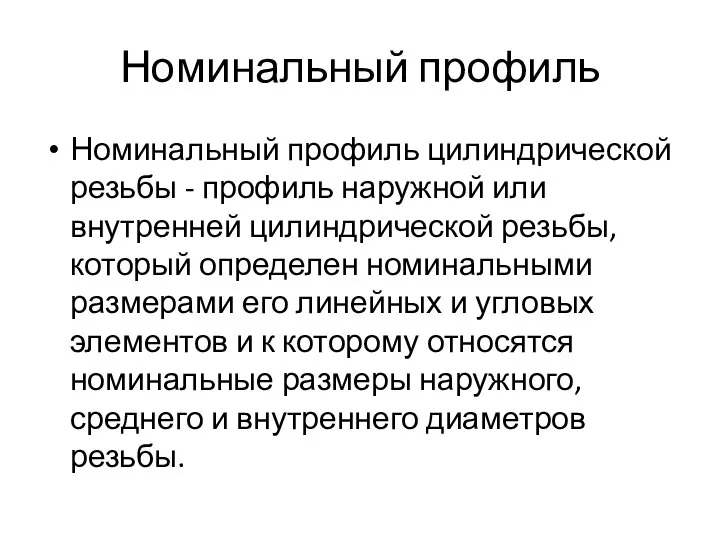 Номинальный профиль

• Номинальный профиль цилиндрической резьбы - профиль наружной или внутренней цилиндрической резьбы, который определен номинальными размерами его линейных и угловых элементов и к которому относятся номинальные размеры наружного, среднего и внутреннего диаметров резьбы.